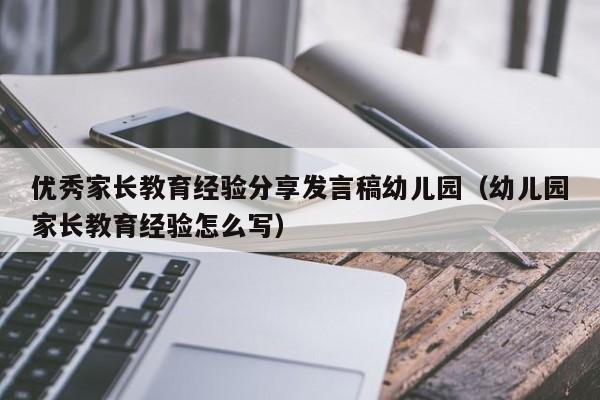 优秀家长教育经验分享发言稿幼儿园（幼儿园家长教育经验怎么写）